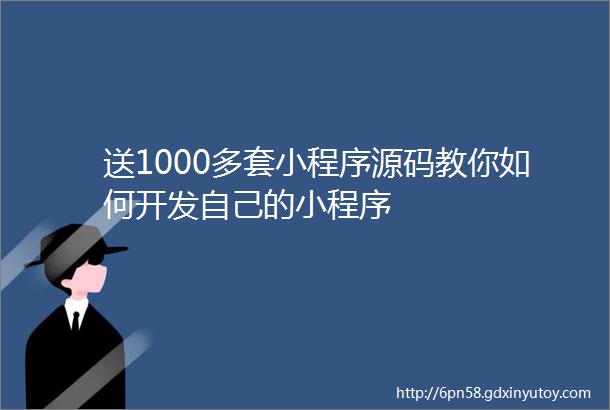 送1000多套小程序源码教你如何开发自己的小程序

http://6pn58.gdxinyutoy.com